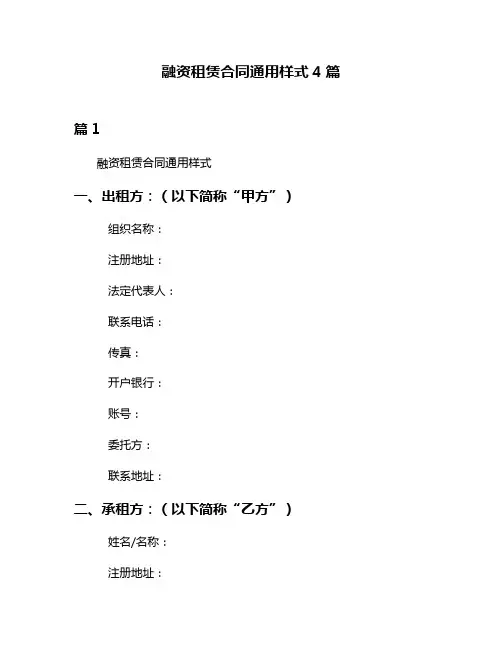 融资租赁合同通用样式 4 篇

篇 1

融资租赁合同通用样式

一、出租方：（以下简称“甲方”）

组织名称：

注册地址：

法定代表人：

联系电话：

传真：

开户银行：

账号：

委托方：

联系地址：

二、承租方：（以下简称“乙方”）

姓名/名称：

注册地址：